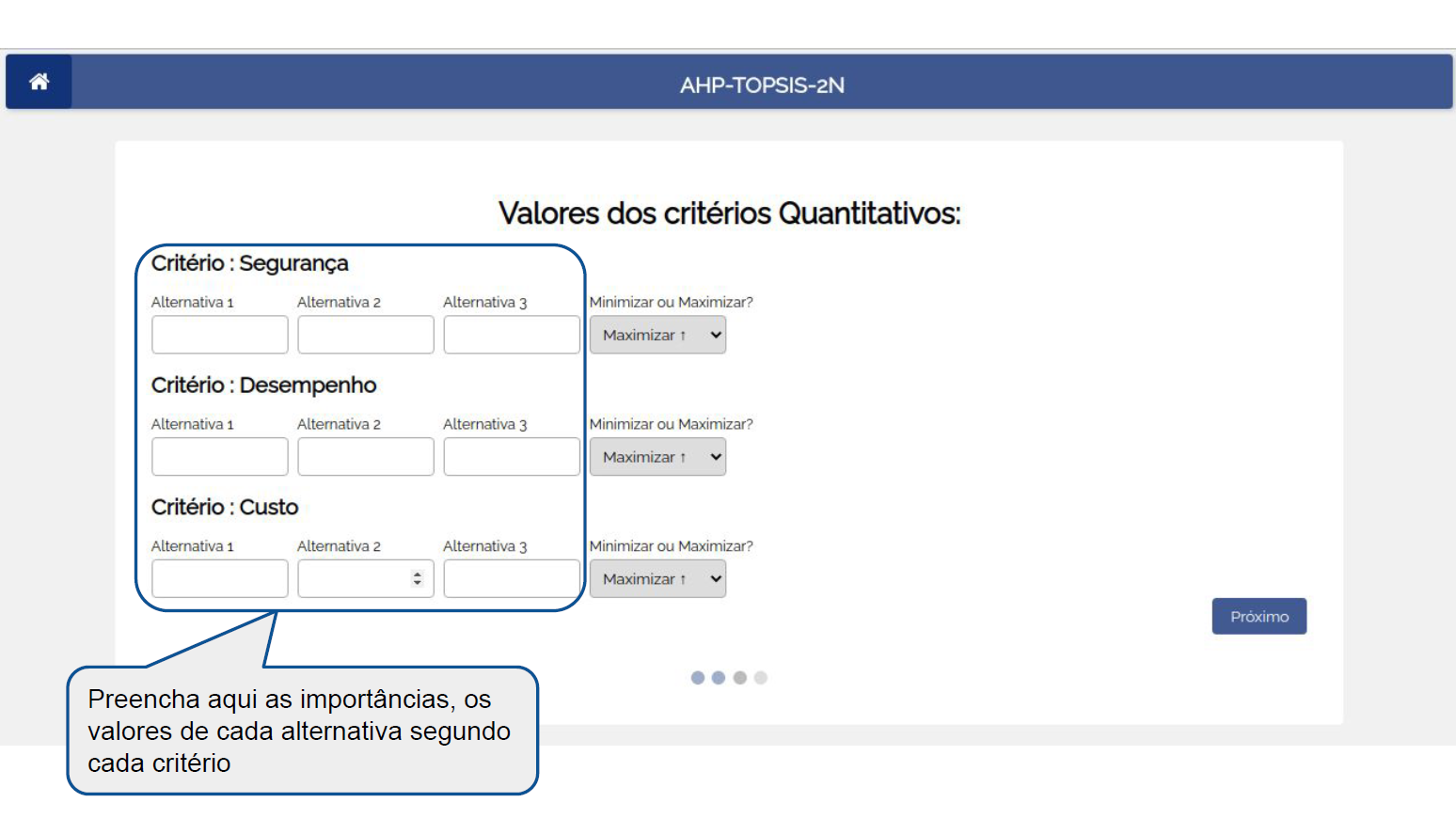 AHP-TOPSIS-2N

Valores dos critérios Quantitativos:

Critério : Segurança

Alternativa 1
Alternativa 2
Alternativa 3
Minimizar ou Maximizar?
Maximizar ↑

Critério : Desempenho

Alternativa 1
Alternativa 2
Alternativa 3
Minimizar ou Maximizar?
Maximizar ↑

Critério : Custo

Alternativa 1
Alternativa 2
Alternativa 3
Minimizar ou Maximizar?
Maximizar ↑

Próximo

Preencha aqui as importâncias, os valores de cada alternativa segundo cada critério